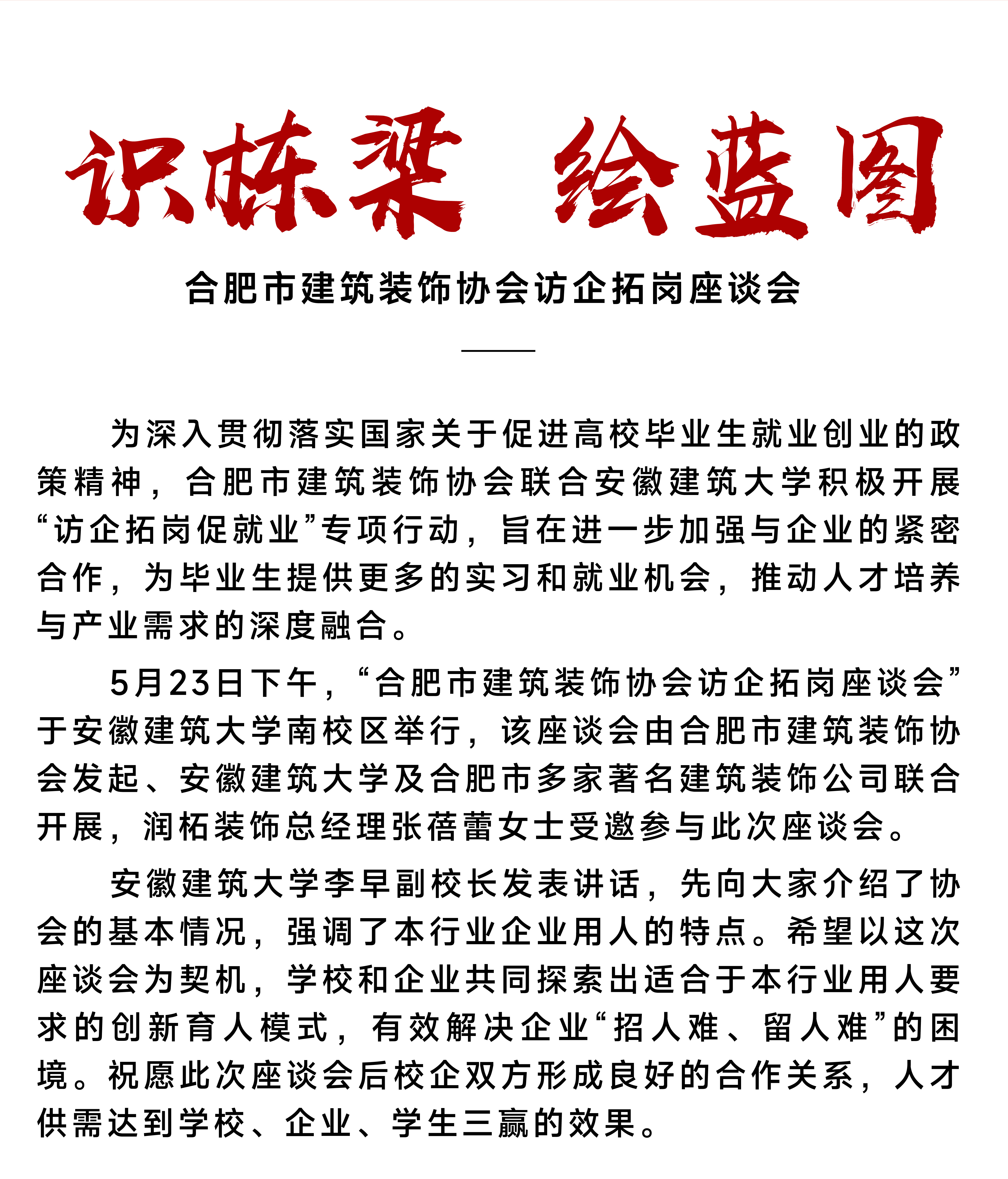 识栋梁 绘蓝图

合肥市建筑装饰协会访企拓岗座谈会

为深入贯彻落实国家关于促进高校毕业生就业创业的政策精神，合肥市建筑装饰协会联合安徽建筑大学积极开展“访企拓岗促就业”专项行动，旨在进一步加强与企业的紧密合作，为毕业生提供更多的实习和就业机会，推动人才培养与产业需求的深度融合。

5月23日下午，“合肥市建筑装饰协会访企拓岗座谈会”于安徽建筑大学南校区举行，该座谈会由合肥市建筑装饰协会发起、安徽建筑大学及合肥市多家著名建筑装饰公司联合开展，润柘装饰总经理张蓓蕾女士受邀参与此次座谈会。

安徽建筑大学李早副校长发表讲话，先向大家介绍了协会的基本情况，强调了本行业企业用人的特点。希望以这次座谈会为契机，学校和企业共同探索出适合于本行业用人要求的创新育人模式，有效解决企业“招人难、留人难”的困境。祝愿此次座谈会后校企双方形成良好的合作关系，人才供需达到学校、企业、学生三赢的效果。